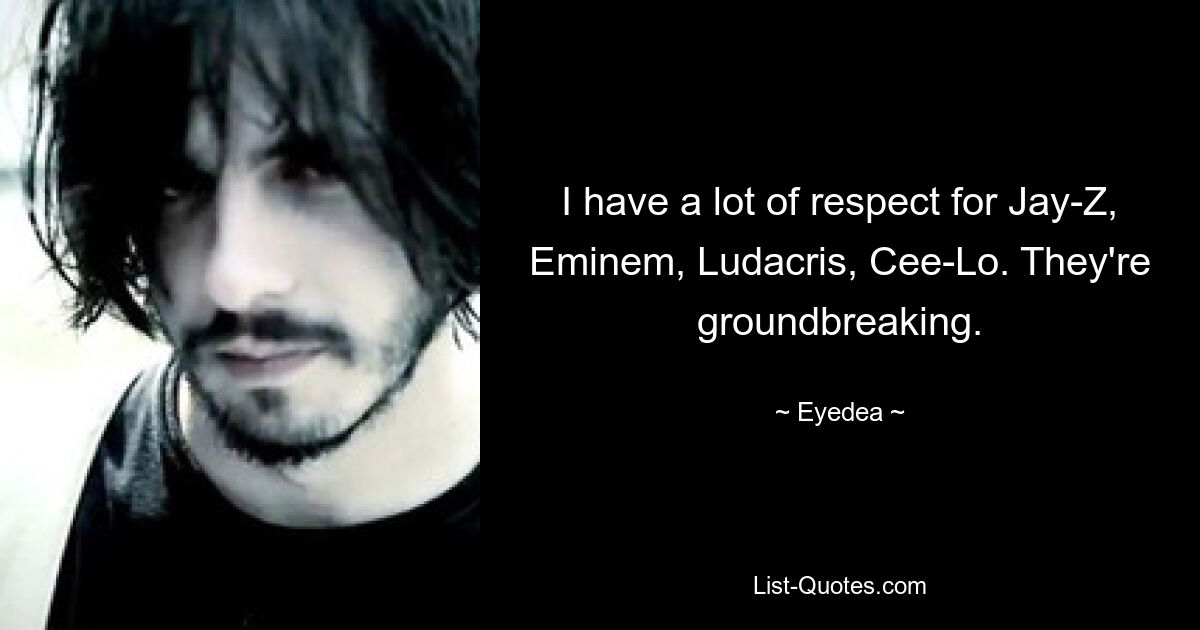 I have a lot of respect for Jay-Z, Eminem, Ludacris, Cee-Lo. They're groundbreaking.

~ Eyedea ~

List-Quotes.com